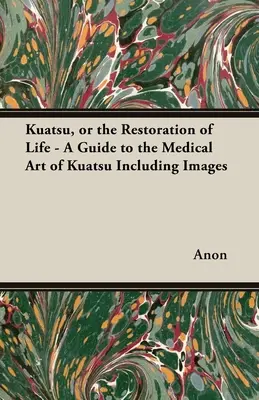 Kuatsu, or the Restoration of Life - A Guide to the Medical Art of Kuatsu Including Images

Anon